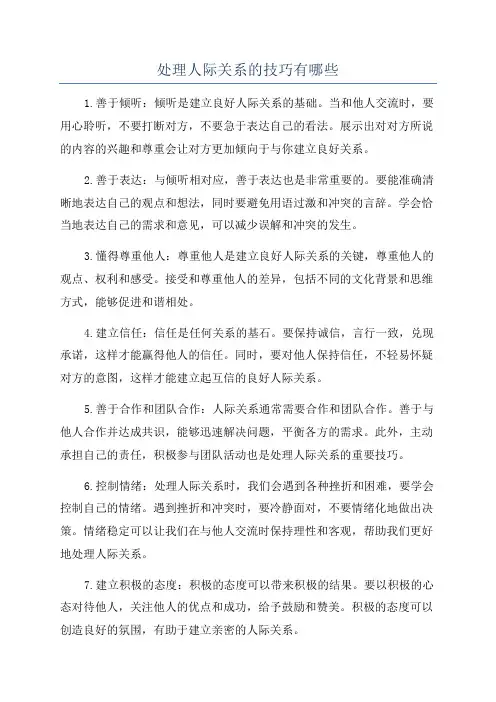 处理人际关系的技巧有哪些

1.善于倾听：倾听是建立良好人际关系的基础。当和他人交流时，要用心聆听，不要打断对方，不要急于表达自己的看法。展示出对对方所说的内容的兴趣和尊重会让对方更加倾向于与你建立良好关系。

2.善于表达：与倾听相对应，善于表达也是非常重要的。要能准确清晰地表达自己的观点和想法，同时要避免用语过激和冲突的言辞。学会恰当地表达自己的需求和意见，可以减少误解和冲突的发生。

3.懂得尊重他人：尊重他人是建立良好人际关系的关键，尊重他人的观点、权利和感受。接受和尊重他人的差异，包括不同的文化背景和思维方式，能够促进和谐相处。

4.建立信任：信任是任何关系的基石。要保持诚信，言行一致，兑现承诺，这样才能赢得他人的信任。同时，要对他人保持信任，不轻易怀疑对方的意图，这样才能建立起互信的良好人际关系。

5.善于合作和团队合作：人际关系通常需要合作和团队合作。善于与他人合作并达成共识，能够迅速解决问题，平衡各方的需求。此外，主动承担自己的责任，积极参与团队活动也是处理人际关系的重要技巧。

6.控制情绪：处理人际关系时，我们会遇到各种挫折和困难，要学会控制自己的情绪。遇到挫折和冲突时，要冷静面对，不要情绪化地做出决策。情绪稳定可以让我们在与他人交流时保持理性和客观，帮助我们更好地处理人际关系。

7.建立积极的态度：积极的态度可以带来积极的结果。要以积极的心态对待他人，关注他人的优点和成功，给予鼓励和赞美。积极的态度可以创造良好的氛围，有助于建立亲密的人际关系。